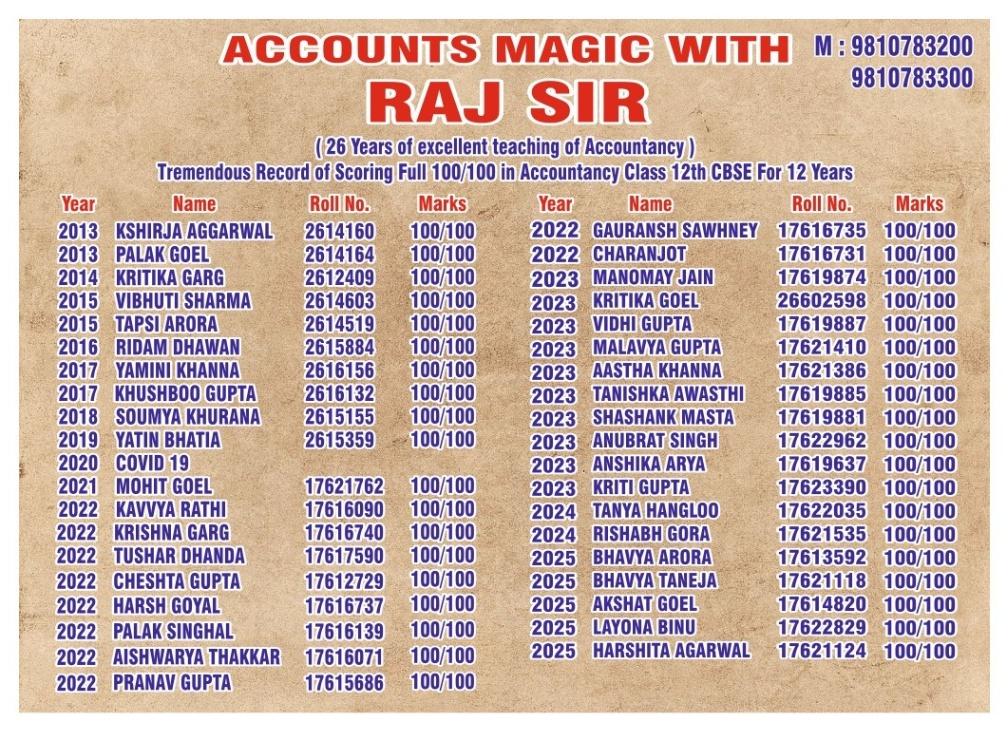 ACCOUNTS MAGIC WITH
RAJ SIR

M : 9810783200
9810783300

( 26 Years of excellent teaching of Accountancy )
Tremendous Record of Scoring Full 100/100 in Accountancy Class 12th CBSE For 12 Years

| Year | Name | Roll No. | Marks |
|---|---|---|---|
| 2013 | KSHIRJA AGGARWAL | 2614160 | 100/100 |
| 2013 | PALAK GOEL | 2614164 | 100/100 |
| 2014 | KRITIKA GARG | 2612409 | 100/100 |
| 2015 | VIBHUTI SHARMA | 2614603 | 100/100 |
| 2015 | TAPSI ARORA | 2614519 | 100/100 |
| 2016 | RIDAM DHAWAN | 2615884 | 100/100 |
| 2017 | YAMINI KHANNA | 2616156 | 100/100 |
| 2017 | KHUSHBOO GUPTA | 2616132 | 100/100 |
| 2018 | SOUMYA KHURANA | 2615155 | 100/100 |
| 2019 | YATIN BHATIA | 2615359 | 100/100 |
| 2020 | COVID 19 | | |
| 2021 | MOHIT GOEL | 17621762 | 100/100 |
| 2022 | KAVVYA RATHI | 17616090 | 100/100 |
| 2022 | KRISHNA GARG | 17616740 | 100/100 |
| 2022 | TUSHAR DHANDA | 17617590 | 100/100 |
| 2022 | CHESHTA GUPTA | 17612729 | 100/100 |
| 2022 | HARSH GOYAL | 17616737 | 100/100 |
| 2022 | PALAK SINGHAL | 17616139 | 100/100 |
| 2022 | AISHWARYA THAKKAR | 17616071 | 100/100 |
| 2022 | PRANAV GUPTA | 17615686 | 100/100 |

| Year | Name | Roll No. | Marks |
|---|---|---|---|
| 2022 | GAURANSH SAWHNEY | 17616735 | 100/100 |
| 2022 | CHARANJOT | 17616731 | 100/100 |
| 2023 | MANOMAY JAIN | 17619874 | 100/100 |
| 2023 | KRITIKA GOEL | 26602598 | 100/100 |
| 2023 | VIDHI GUPTA | 17619887 | 100/100 |
| 2023 | MALAVYA GUPTA | 17621410 | 100/100 |
| 2023 | AASTHA KHANNA | 17621386 | 100/100 |
| 2023 | TANISHKA AWASTHI | 17619885 | 100/100 |
| 2023 | SHASHANK MASTA | 17619881 | 100/100 |
| 2023 | ANUBRAT SINGH | 17622962 | 100/100 |
| 2023 | ANSHIKA ARYA | 17619637 | 100/100 |
| 2023 | KRITI GUPTA | 17623390 | 100/100 |
| 2024 | TANYA HANGLOO | 17622035 | 100/100 |
| 2024 | RISHABH GORA | 17621535 | 100/100 |
| 2025 | BHAVYA ARORA | 17613592 | 100/100 |
| 2025 | BHAVYA TANEJA | 17621118 | 100/100 |
| 2025 | AKSHAT GOEL | 17614820 | 100/100 |
| 2025 | LAYONA BINU | 17622829 | 100/100 |
| 2025 | HARSHITA AGARWAL | 17621124 | 100/100 |